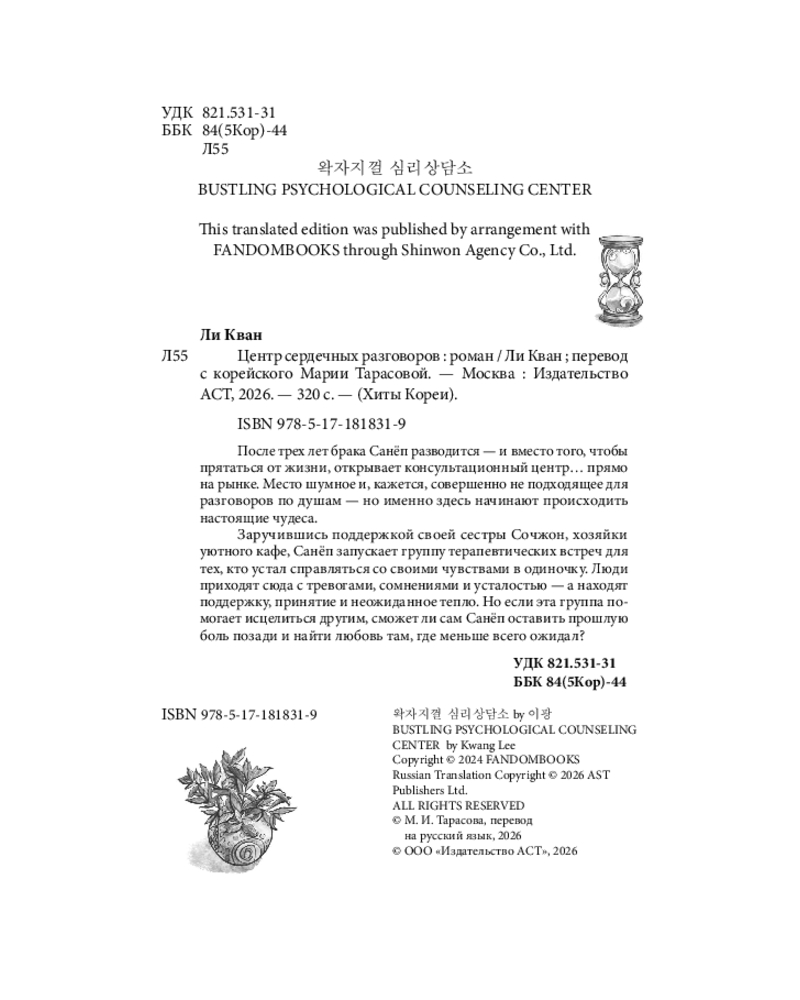 УДК 821.531-31
ББК 84(5Кор)-44
Л55

왁자지껄 심리상담소
BUSTLING PSYCHOLOGICAL COUNSELING CENTER

This translated edition was published by arrangement with FANDOMBOOKS through Shinwon Agency Co., Ltd.

Ли Кван

Л55 Центр сердечных разговоров : роман / Ли Кван ; перевод с корейского Марии Тарасовой. — Москва : Издательство АСТ, 2026. — 320 с. — (Хиты Кореи).

ISBN 978-5-17-181831-9

После трех лет брака Санёп разводится — и вместо того, чтобы прятаться от жизни, открывает консультационный центр… прямо на рынке. Место шумное и, кажется, совершенно не подходящее для разговоров по душам — но именно здесь начинают происходить настоящие чудеса.

Заручившись поддержкой своей сестры Сочжон, хозяйки уютного кафе, Санёп запускает группу терапевтических встреч для тех, кто устал справляться со своими чувствами в одиночку. Люди приходят сюда с тревогами, сомнениями и усталостью — а находят поддержку, принятие и неожиданное тепло. Но если эта группа помогает исцелиться другим, сможет ли сам Санёп оставить прошлую боль позади и найти любовь там, где меньше всего ожидал?

УДК 821.531-31
ББК 84(5Кор)-44

ISBN 978-5-17-181831-9

왁자지껄 심리상담소 by 이광
BUSTLING PSYCHOLOGICAL COUNSELING CENTER by Kwang Lee
Copyright © 2024 FANDOMBOOKS
Russian Translation Copyright © 2026 AST Publishers Ltd.
ALL RIGHTS RESERVED
© М. И. Тарасова, перевод на русский язык, 2026
© ООО «Издательство АСТ», 2026